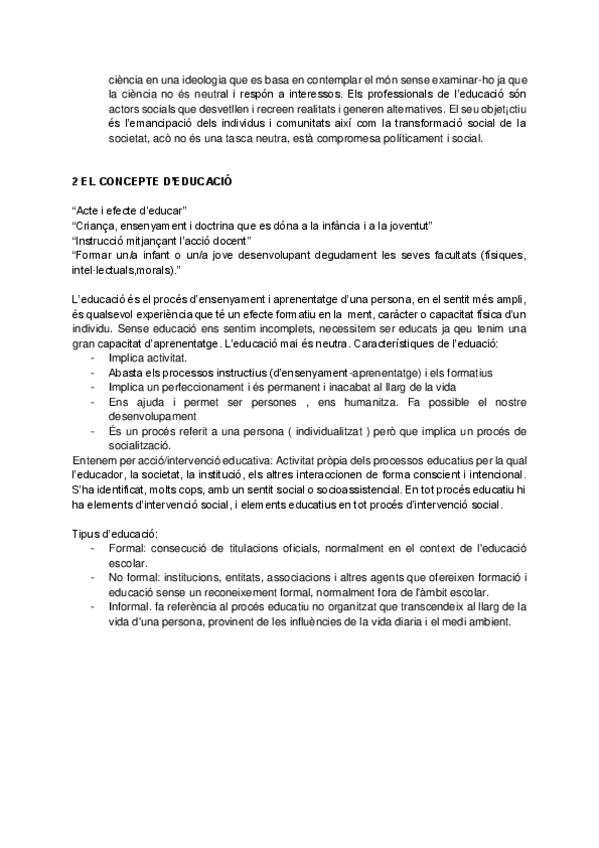 ciència en una ideologia que es basa en contemplar el món sense examinar-ho ja que la ciència no és neutral i respón a interessos. Els professionals de l'educació són actors socials que desvetllen i recreen realitats i generen alternatives. El seu objet¡ctiu és l'emancipació dels individus i comunitats així com la transformació social de la societat, acò no és una tasca neutra, està compromesa políticament i social.

2 EL CONCEPTE D'EDUCACIÓ

"Acte i efecte d'educar"
"Criança, ensenyament i doctrina que es dóna a la infància i a la joventut"
"Instrucció mitjançant l'acció docent"
"Formar un/a infant o un/a jove desenvolupant degudament les seves facultats (físiques, intel·lectuals,morals)."

L'educació és el procés d'ensenyament i aprenentatge d'una persona, en el sentit més ampli, és qualsevol experiència que té un efecte formatiu en la ment, caràcter o capacitat física d'un individu. Sense educació ens sentim incomplets, necessitem ser educats ja qeu tenim una gran capacitat d'aprenentatge. L'educació mai és neutra. Característiques de l'eduació:
- Implica activitat.
- Abasta els processos instructius (d'ensenyament-aprenentatge) i els formatius
- Implica un perfeccionament i és permanent i inacabat al llarg de la vida
- Ens ajuda i permet ser persones , ens humanitza. Fa possible el nostre desenvolupament
- És un procés referit a una persona ( individualitzat ) però que implica un procés de socialització.
Entenem per acció/intervenció educativa: Activitat pròpia dels processos educatius per la qual l'educador, la societat, la institució, els altres interaccionen de forma conscient i intencional. S'ha identificat, molts cops, amb un sentit social o socioassistencial. En tot procés educatiu hi ha elements d'intervenció social, i elements educatius en tot procés d'intervenció social.

Tipus d'educació:
- Formal: consecució de titulacions oficials, normalment en el context de l'educació escolar.
- No formal: institucions, entitats, associacions i altres agents que ofereixen formació i educació sense un reconeixement formal, normalment fora de l'àmbit escolar.
- Informal. fa referència al procés educatiu no organitzat que transcendeix al llarg de la vida d'una persona, provinent de les influències de la vida diaria i el medi ambient.